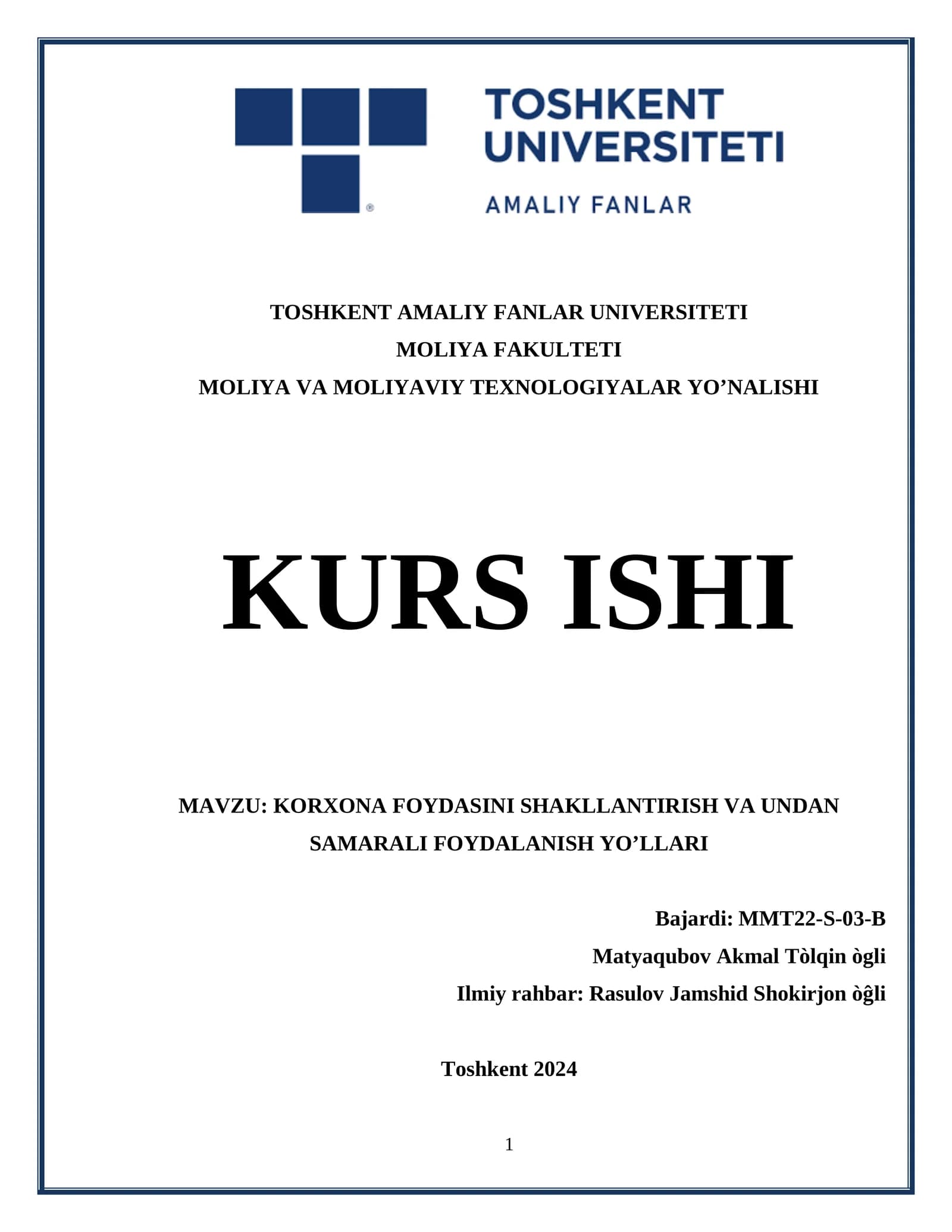 TOSHKENT UNIVERSITETI
AMALIY FANLAR

TOSHKENT AMALIY FANLAR UNIVERSITETI
MOLIYA FAKULTETI
MOLIYA VA MOLIYAVIY TEXNOLOGIYALAR YO’NALISHI

KURS ISHI

MAVZU: KORXONA FOYDASINI SHAKLLANTIRISH VA UNDAN SAMARALI FOYDALANISH YO’LLARI

Bajardi: MMT22-S-03-B
Matyaqubov Akmal Tòlqin ògli
Ilmiy rahbar: Rasulov Jamshid Shokirjon òĝli

Toshkent 2024

1